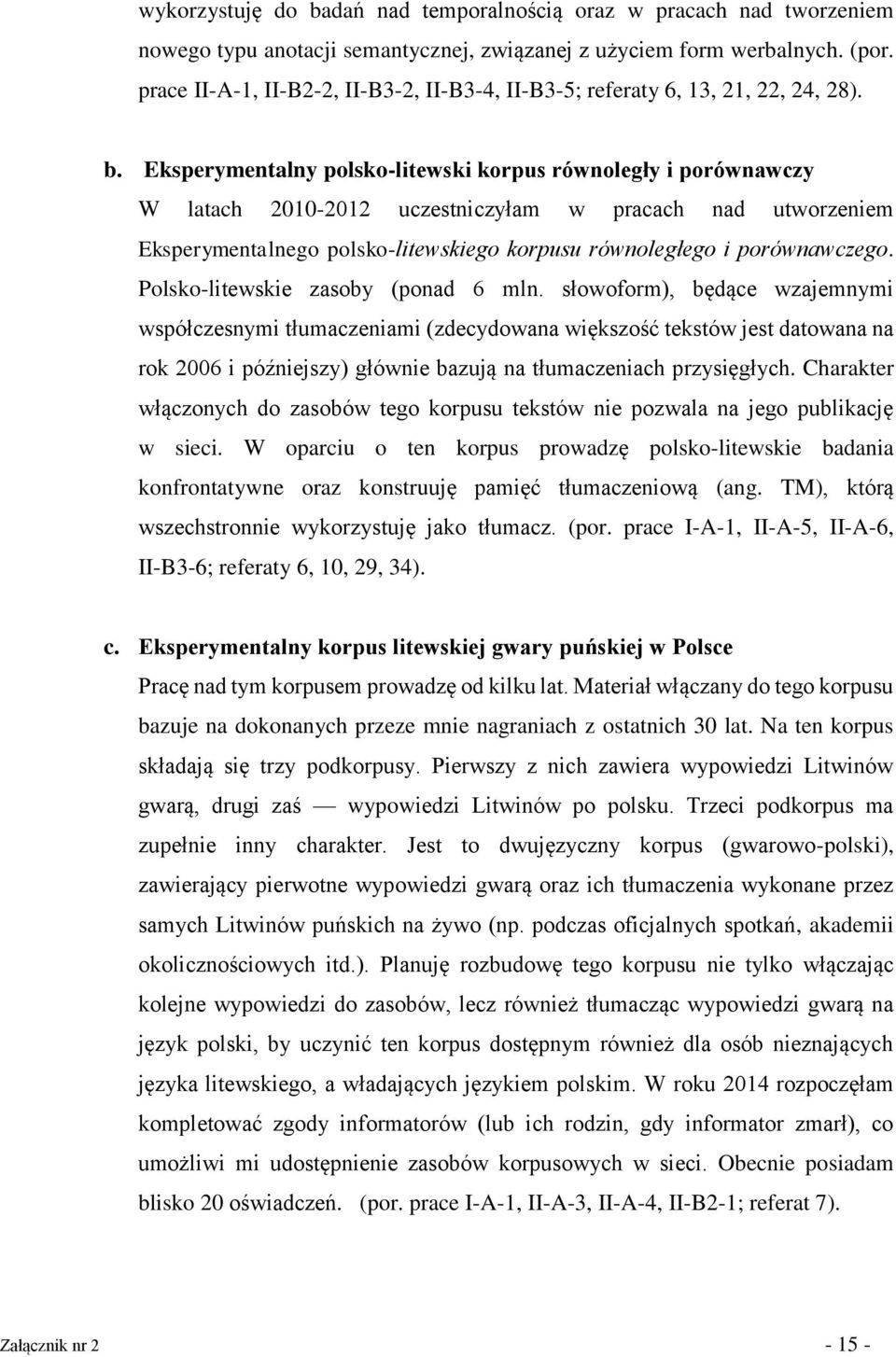 wykorzystuję do badań nad temporalnością oraz w pracach nad tworzeniem nowego typu anotacji semantycznej, związanej z użyciem form werbalnych. (por. prace II-A-1, II-B2-2, II-B3-2, II-B3-4, II-B3-5; referaty 6, 13, 21, 22, 24, 28).

b. Eksperymentalny polsko-litewski korpus równoległy i porównawczy
W latach 2010-2012 uczestniczyłam w pracach nad utworzeniem Eksperymentalnego polsko-litewskiego korpusu równoległego i porównawczego. Polsko-litewskie zasoby (ponad 6 mln. słowoform), będące wzajemnymi współczesnymi tłumaczeniami (zdecydowana większość tekstów jest datowana na rok 2006 i późniejszy) głównie bazują na tłumaczeniach przysięgłych. Charakter włączonych do zasobów tego korpusu tekstów nie pozwala na jego publikację w sieci. W oparciu o ten korpus prowadzę polsko-litewskie badania konfrontatywne oraz konstruuję pamięć tłumaczeniową (ang. TM), którą wszechstronnie wykorzystuję jako tłumacz. (por. prace I-A-1, II-A-5, II-A-6, II-B3-6; referaty 6, 10, 29, 34).

c. Eksperymentalny korpus litewskiej gwary puńskiej w Polsce
Pracę nad tym korpusem prowadzę od kilku lat. Materiał włączany do tego korpusu bazuje na dokonanych przeze mnie nagraniach z ostatnich 30 lat. Na ten korpus składają się trzy podkorpusy. Pierwszy z nich zawiera wypowiedzi Litwinów gwarą, drugi zaś — wypowiedzi Litwinów po polsku. Trzeci podkorpus ma zupełnie inny charakter. Jest to dwujęzyczny korpus (gwarowo-polski), zawierający pierwotne wypowiedzi gwarą oraz ich tłumaczenia wykonane przez samych Litwinów puńskich na żywo (np. podczas oficjalnych spotkań, akademii okolicznościowych itd.). Planuję rozbudowę tego korpusu nie tylko włączając kolejne wypowiedzi do zasobów, lecz również tłumacząc wypowiedzi gwarą na język polski, by uczynić ten korpus dostępnym również dla osób nieznających języka litewskiego, a władających językiem polskim. W roku 2014 rozpoczęłam kompletować zgody informatorów (lub ich rodzin, gdy informator zmarł), co umożliwi mi udostępnienie zasobów korpusowych w sieci. Obecnie posiadam blisko 20 oświadczeń. (por. prace I-A-1, II-A-3, II-A-4, II-B2-1; referat 7).

Załącznik nr 2 - 15 -